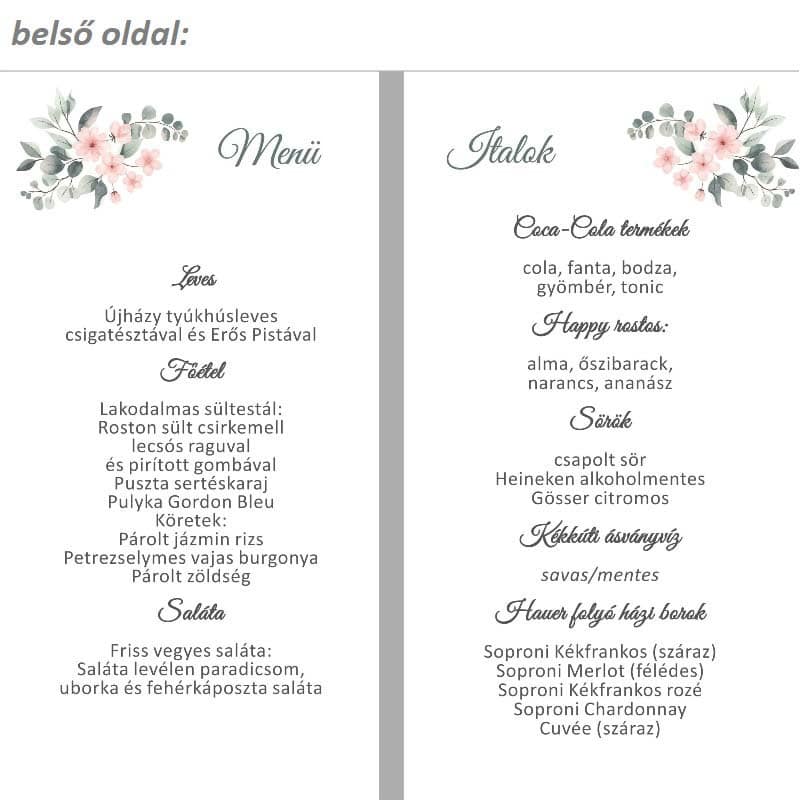 belső oldal:

Menü

Leves

Újházy tyúkhúsleves csigatésztával és Erős Pistával

Főétel

Lakodalmas sültestál:
Roston sült csirkemell lecsós raguval és pirított gombával
Puszta sertéskaraj
Pulyka Gordon Bleu
Köretek:
Párolt jázmin rizs
Petrezselymes vajas burgonya
Párolt zöldség

Saláta

Friss vegyes saláta:
Saláta levélen paradicsom, uborka és fehérkáposzta saláta

Italok

Coca-Cola termékek

cola, fanta, bodza, gyömbér, tonic

Happy rostos:

alma, őszibarack, narancs, ananász

Sörök

csapolt sör
Heineken alkoholmentes
Gösser citromos

Kékkúti ásványvíz

savas/mentes

Hauer folyó házi borok

Soproni Kékfrankos (száraz)
Soproni Merlot (félédes)
Soproni Kékfrankos rozé
Soproni Chardonnay
Cuvée (száraz)